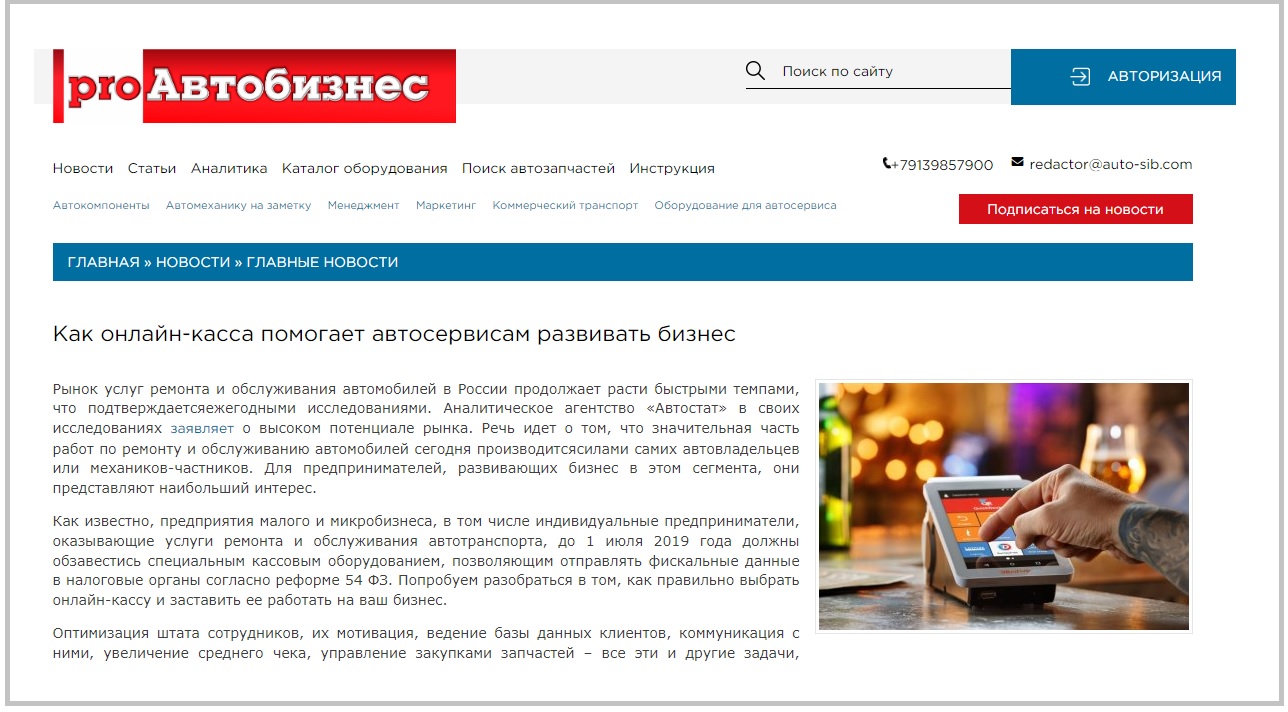 proАвтобизнес

Поиск по сайту

АВТОРИЗАЦИЯ

Новости Статьи Аналитика Каталог оборудования Поиск автозапчастей Инструкция

+79139857900 redactor@auto-sib.com

Автокомпоненты Автомеханику на заметку Менеджмент Маркетинг Коммерческий транспорт Оборудование для автосервиса

Подписаться на новости

ГЛАВНАЯ » НОВОСТИ » ГЛАВНЫЕ НОВОСТИ

Как онлайн-касса помогает автосервисам развивать бизнес

Рынок услуг ремонта и обслуживания автомобилей в России продолжает расти быстрыми темпами, что подтверждаетсяежегодными исследованиями. Аналитическое агентство «Автостат» в своих исследованиях заявляет о высоком потенциале рынка. Речь идет о том, что значительная часть работ по ремонту и обслуживанию автомобилей сегодня производитсясилами самих автовладельцев или механиков-частников. Для предпринимателей, развивающих бизнес в этом сегмента, они представляют наибольший интерес.

Как известно, предприятия малого и микробизнеса, в том числе индивидуальные предприниматели, оказывающие услуги ремонта и обслуживания автотранспорта, до 1 июля 2019 года должны обзавестись специальным кассовым оборудованием, позволяющим отправлять фискальные данные в налоговые органы согласно реформе 54 ФЗ. Попробуем разобраться в том, как правильно выбрать онлайн-кассу и заставить ее работать на ваш бизнес.

Оптимизация штата сотрудников, их мотивация, ведение базы данных клиентов, коммуникация с ними, увеличение среднего чека, управление закупками запчастей – все эти и другие задачи,